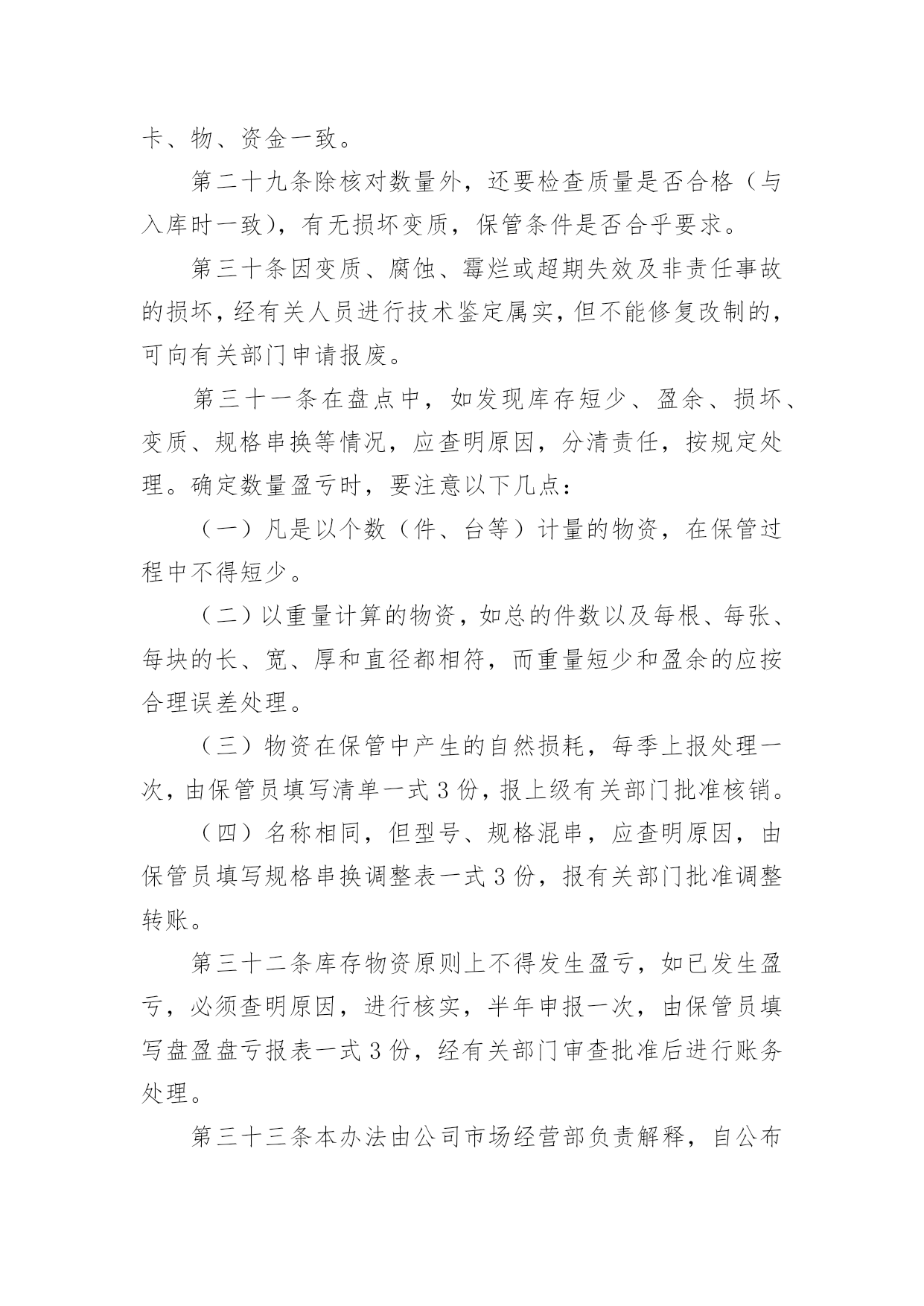 卡、物、资金一致。

第二十九条除核对数量外，还要检查质量是否合格（与入库时一致），有无损坏变质，保管条件是否合乎要求。

第三十条因变质、腐蚀、霉烂或超期失效及非责任事故的损坏，经有关人员进行技术鉴定属实，但不能修复改制的，可向有关部门申请报废。

第三十一条在盘点中，如发现库存短少、盈余、损坏、变质、规格串换等情况，应查明原因，分清责任，按规定处理。确定数量盈亏时，要注意以下几点：

（一）凡是以个数（件、台等）计量的物资，在保管过程中不得短少。

（二）以重量计算的物资，如总的件数以及每根、每张、每块的长、宽、厚和直径都相符，而重量短少和盈余的应按合理误差处理。

（三）物资在保管中产生的自然损耗，每季上报处理一次，由保管员填写清单一式 3 份，报上级有关部门批准核销。

（四）名称相同，但型号、规格混串，应查明原因，由保管员填写规格串换调整表一式 3 份，报有关部门批准调整转账。

第三十二条库存物资原则上不得发生盈亏，如已发生盈亏，必须查明原因，进行核实，半年申报一次，由保管员填写盘盈盘亏报表一式 3 份，经有关部门审查批准后进行账务处理。

第三十三条本办法由公司市场经营部负责解释，自公布